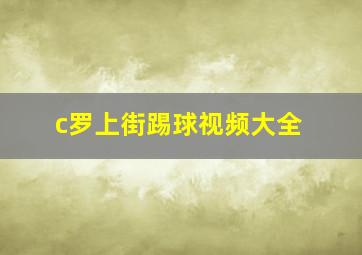 c罗上街踢球视频大全